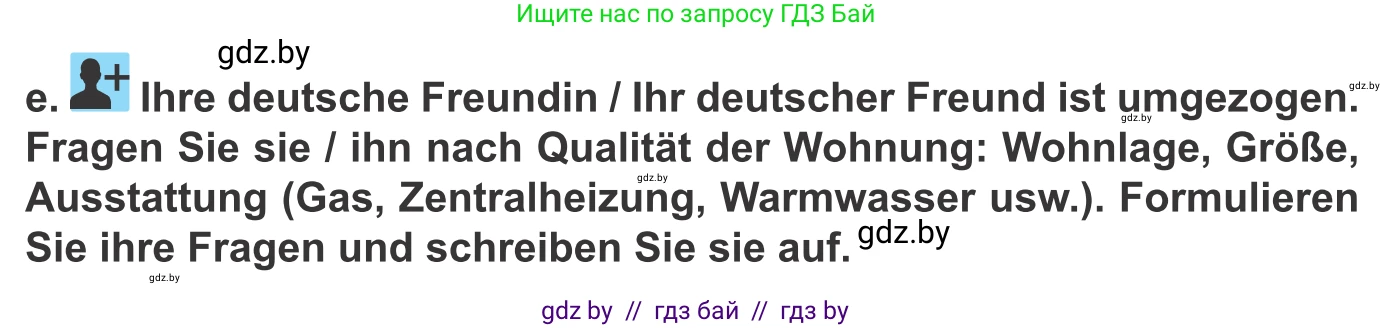 Ищите нас по запросу ГДЗ Бай

gdz.by

e. Ihre deutsche Freundin / Ihr deutscher Freund ist umgezogen. Fragen Sie sie / ihn nach Qualität der Wohnung: Wohnlage, Größe, Ausstattung (Gas, Zentralheizung, Warmwasser usw.). Formulieren Sie ihre Fragen und schreiben Sie sie auf.

gdz.by

gdz.by

gdz.by

gdz.by

gdz.by

gdz by // гдз бай // гдз by